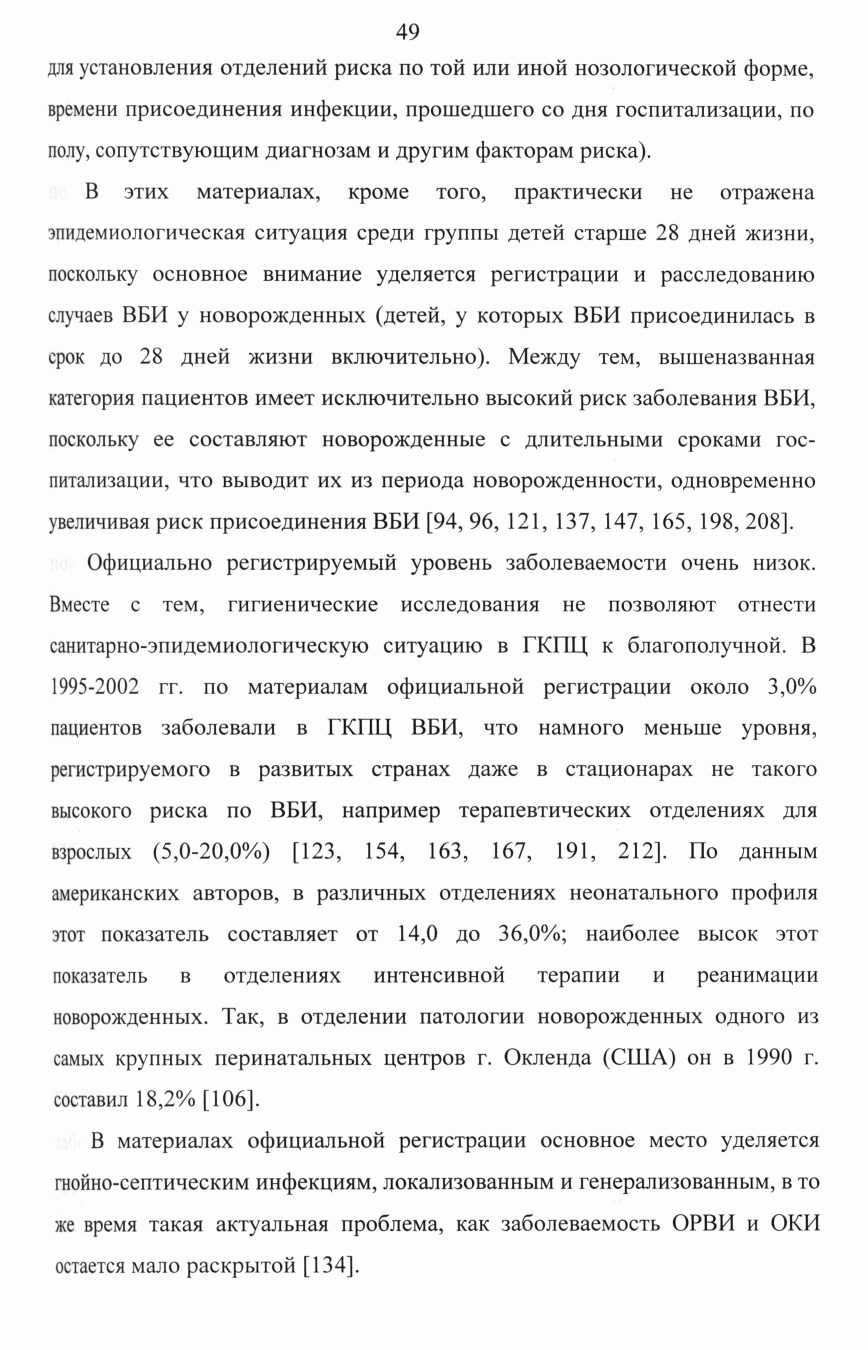 49

для установления отделений риска по той или иной нозологической форме, времени присоединения инфекции, прошедшего со дня госпитализации, по полу, сопутствующим диагнозам и другим факторам риска).

В этих материалах, кроме того, практически не отражена эпидемиологическая ситуация среди группы детей старше 28 дней жизни, поскольку основное внимание уделяется регистрации и расследованию случаев ВБИ у новорожденных (детей, у которых ВБИ присоединилась в срок до 28 дней жизни включительно). Между тем, вышеназванная категория пациентов имеет исключительно высокий риск заболевания ВБИ, поскольку ее составляют новорожденные с длительными сроками госпитализации, что выводит их из периода новорожденности, одновременно увеличивая риск присоединения ВБИ [94, 96, 121, 137, 147, 165, 198, 208].

Официально регистрируемый уровень заболеваемости очень низок. Вместе с тем, гигиенические исследования не позволяют отнести санитарно-эпидемиологическую ситуацию в ГКПЦ к благополучной. В 1995-2002 гг. по материалам официальной регистрации около 3,0% пациентов заболевали в ГКПЦ ВБИ, что намного меньше уровня, регистрируемого в развитых странах даже в стационарах не такого высокого риска по ВБИ, например терапевтических отделениях для взрослых (5,0-20,0%) [123, 154, 163, 167, 191, 212]. По данным американских авторов, в различных отделениях неонатального профиля этот показатель составляет от 14,0 до 36,0%; наиболее высок этот показатель в отделениях интенсивной терапии и реанимации новорожденных. Так, в отделении патологии новорожденных одного из самых крупных перинатальных центров г. Окленда (США) он в 1990 г. составил 18,2% [106].

В материалах официальной регистрации основное место уделяется гнойно-септическим инфекциям, локализованным и генерализованным, в то же время такая актуальная проблема, как заболеваемость ОРВИ и ОКИ остается мало раскрытой [134].